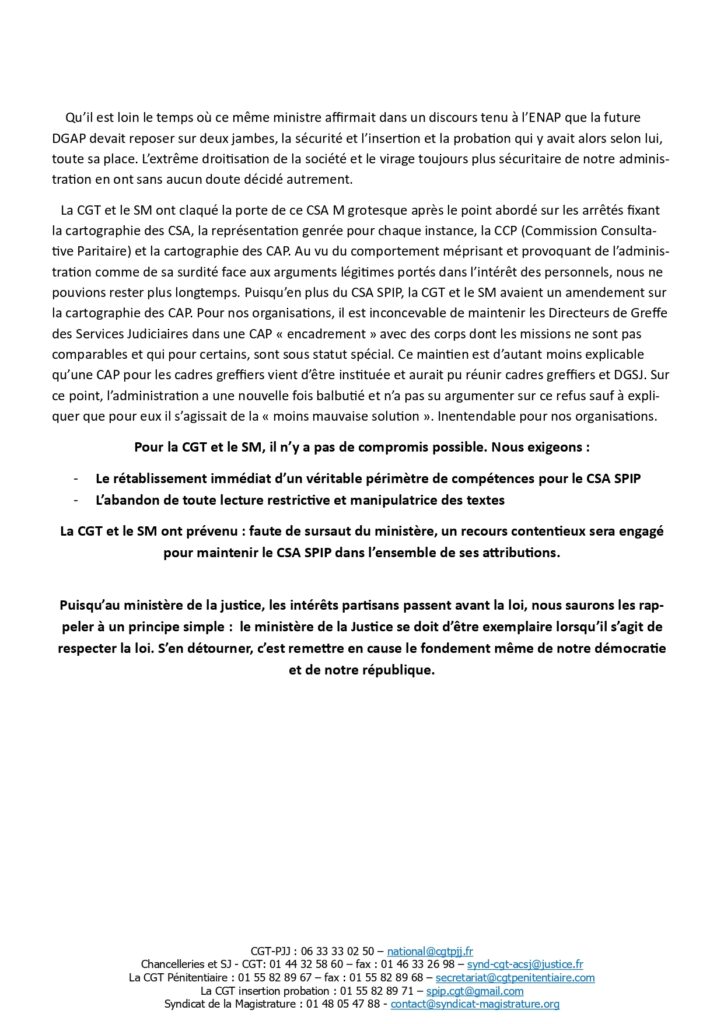 Qu'il est loin le temps où ce même ministre affirmait dans un discours tenu à l'ENAP que la future DGAP devait reposer sur deux jambes, la sécurité et l'insertion et la probation qui y avait alors selon lui, toute sa place. L'extrême droitisation de la société et le virage toujours plus sécuritaire de notre administration en ont sans aucun doute décidé autrement.

La CGT et le SM ont claqué la porte de ce CSA M grotesque après le point abordé sur les arrêtés fixant la cartographie des CSA, la représentation genrée pour chaque instance, la CCP (Commission Consultative Paritaire) et la cartographie des CAP. Au vu du comportement méprisant et provoquant de l'administration comme de sa surdité face aux arguments légitimes portés dans l'intérêt des personnels, nous ne pouvions rester plus longtemps. Puisqu'en plus du CSA SPIP, la CGT et le SM avaient un amendement sur la cartographie des CAP. Pour nos organisations, il est inconcevable de maintenir les Directeurs de Greffe des Services Judiciaires dans une CAP « encadrement » avec des corps dont les missions ne sont pas comparables et qui pour certains, sont sous statut spécial. Ce maintien est d'autant moins explicable qu'une CAP pour les cadres greffiers vient d'être instituée et aurait pu réunir cadres greffiers et DGSJ. Sur ce point, l'administration a une nouvelle fois balbutié et n'a pas su argumenter sur ce refus sauf à expliquer que pour eux il s'agissait de la « moins mauvaise solution ». Inentendable pour nos organisations.

Pour la CGT et le SM, il n'y a pas de compromis possible. Nous exigeons :

- Le rétablissement immédiat d'un véritable périmètre de compétences pour le CSA SPIP
- L'abandon de toute lecture restrictive et manipulatrice des textes

La CGT et le SM ont prévenu : faute de sursaut du ministère, un recours contentieux sera engagé pour maintenir le CSA SPIP dans l'ensemble de ses attributions.

Puisqu'au ministère de la justice, les intérêts partisans passent avant la loi, nous saurons les rappeler à un principe simple : le ministère de la Justice se doit d'être exemplaire lorsqu'il s'agit de respecter la loi. S'en détourner, c'est remettre en cause le fondement même de notre démocratie et de notre république.

CGT-PJJ : 06 33 33 02 50 – national@cgtpjj.fr
Chancelleries et SJ - CGT: 01 44 32 58 60 – fax : 01 46 33 26 98 – synd-cgt-acsj@justice.fr
La CGT Pénitentiaire : 01 55 82 89 67 – fax : 01 55 82 89 68 – secretariat@cgtpenitentiaire.com
La CGT insertion probation : 01 55 82 89 71 – spip.cgt@gmail.com
Syndicat de la Magistrature : 01 48 05 47 88 - contact@syndicat-magistrature.org